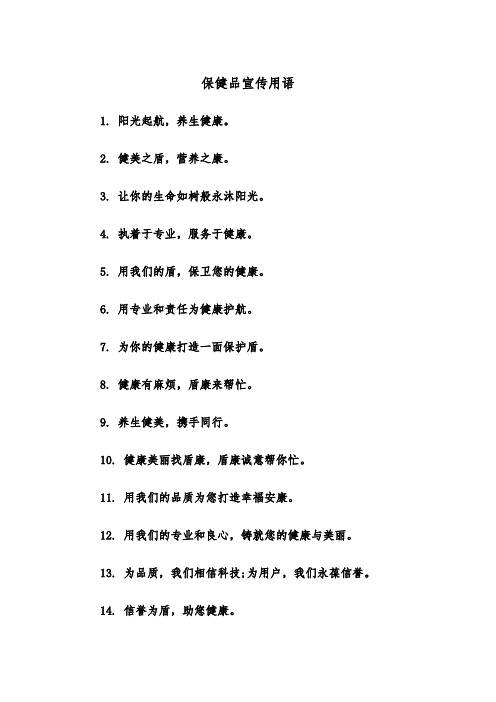 保健品宣传用语

1. 阳光起航，养生健康。

2. 健美之盾，营养之康。

3. 让你的生命如树般永沐阳光。

4. 执着于专业，服务于健康。

5. 用我们的盾，保卫您的健康。

6. 用专业和责任为健康护航。

7. 为你的健康打造一面保护盾。

8. 健康有麻烦，盾康来帮忙。

9. 养生健美，携手同行。

10. 健康美丽找盾康，盾康诚意帮你忙。

11. 用我们的品质为您打造幸福安康。

12. 用我们的专业和良心，铸就您的健康与美丽。

13. 为品质，我们相信科技;为用户，我们永葆信誉。

14. 信誉为盾，助您健康。